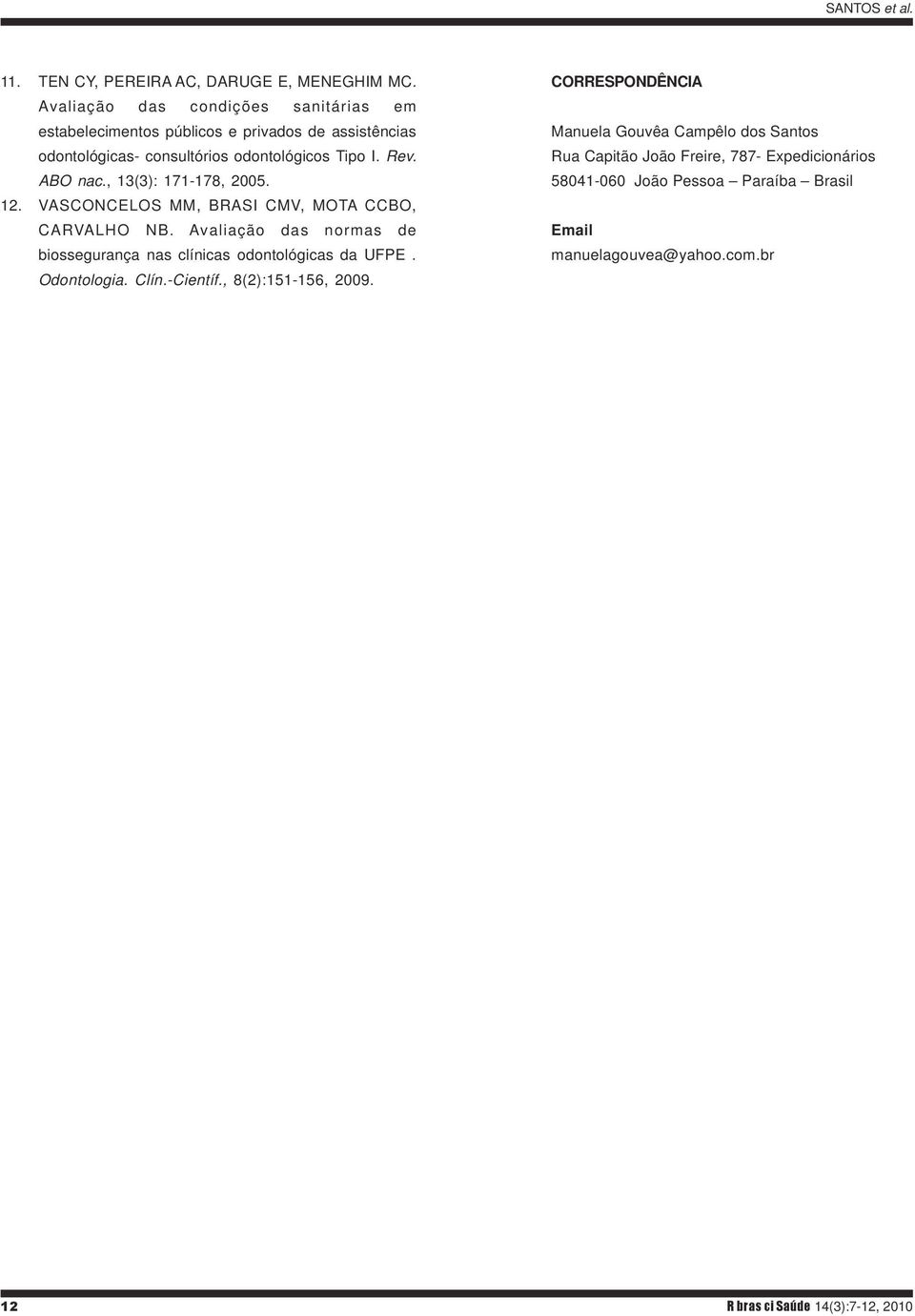 SANTOS et al.

11. TEN CY, PEREIRA AC, DARUGE E, MENEGHIM MC. Avaliação das condições sanitárias em estabelecimentos públicos e privados de assistências odontológicas- consultórios odontológicos Tipo I. Rev. ABO nac., 13(3): 171-178, 2005.

12. VASCONCELOS MM, BRASI CMV, MOTA CCBO, CARVALHO NB. Avaliação das normas de biossegurança nas clínicas odontológicas da UFPE . Odontologia. Clín.-Científ., 8(2):151-156, 2009.

CORRESPONDÊNCIA

Manuela Gouvêa Campêlo dos Santos
Rua Capitão João Freire, 787- Expedicionários
58041-060 João Pessoa – Paraíba – Brasil

Email
manuelagouvea@yahoo.com.br

12

R bras ci Saúde 14(3):7-12, 2010